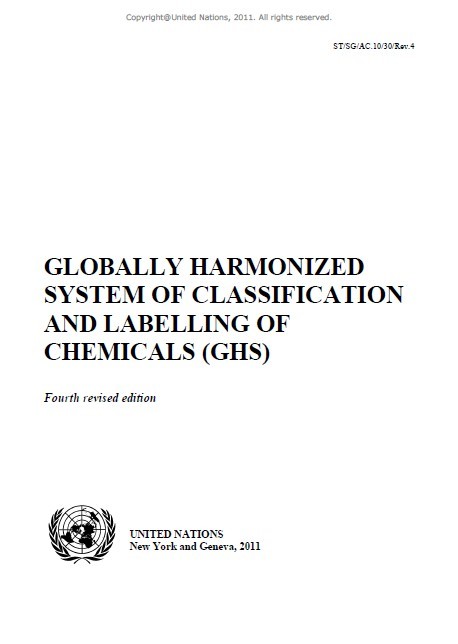 Copyright@United Nations, 2011. All rights reserved.

ST/SG/AC.10/30/Rev.4

GLOBALLY HARMONIZED SYSTEM OF CLASSIFICATION AND LABELLING OF CHEMICALS (GHS)

Fourth revised edition

UNITED NATIONS
New York and Geneva, 2011